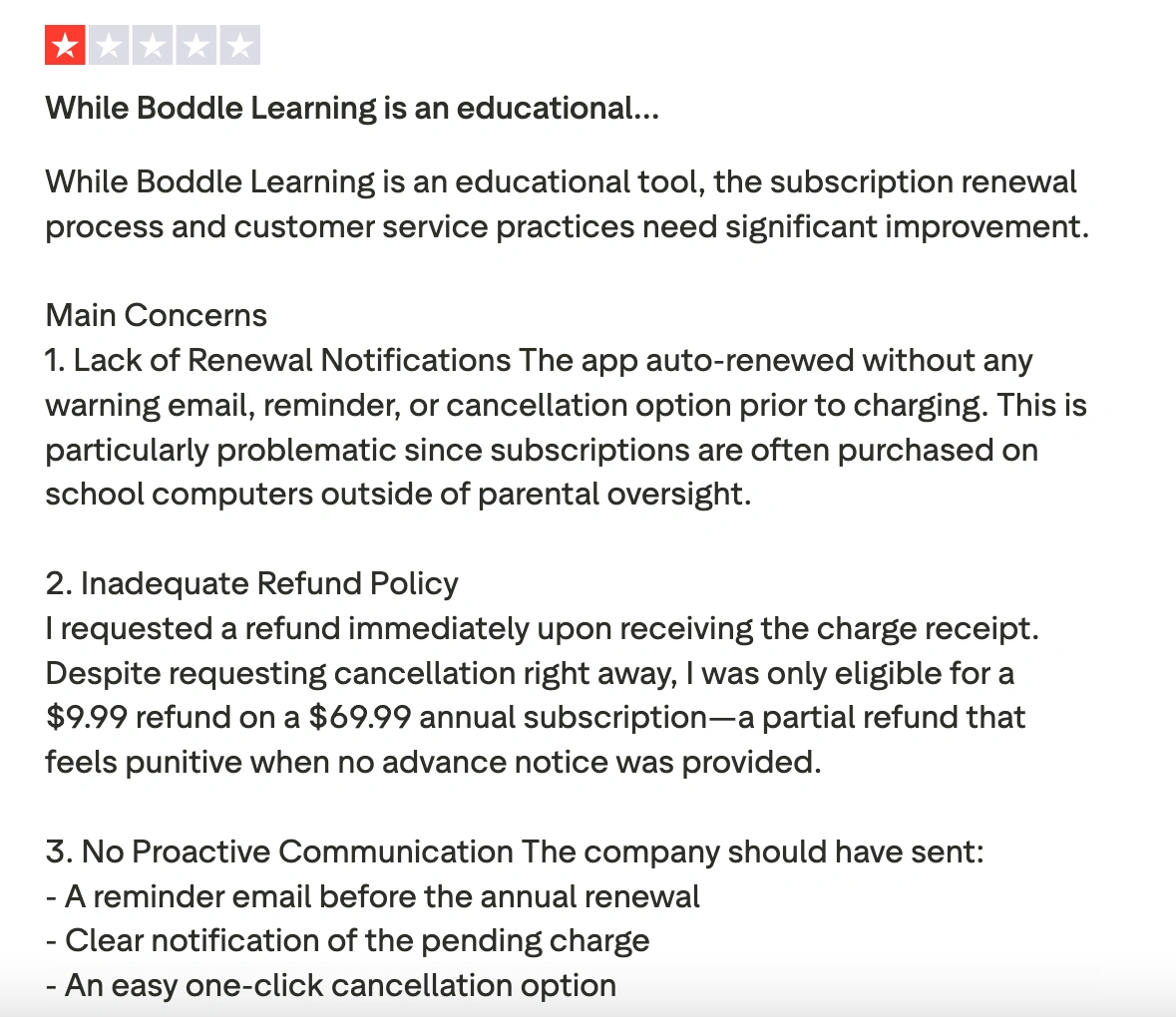 While Boddle Learning is an educational...

While Boddle Learning is an educational tool, the subscription renewal process and customer service practices need significant improvement.

Main Concerns
1. Lack of Renewal Notifications The app auto-renewed without any warning email, reminder, or cancellation option prior to charging. This is particularly problematic since subscriptions are often purchased on school computers outside of parental oversight.

2. Inadequate Refund Policy
I requested a refund immediately upon receiving the charge receipt. Despite requesting cancellation right away, I was only eligible for a \$9.99 refund on a \$69.99 annual subscription—a partial refund that feels punitive when no advance notice was provided.

3. No Proactive Communication The company should have sent:
- A reminder email before the annual renewal
- Clear notification of the pending charge
- An easy one-click cancellation option